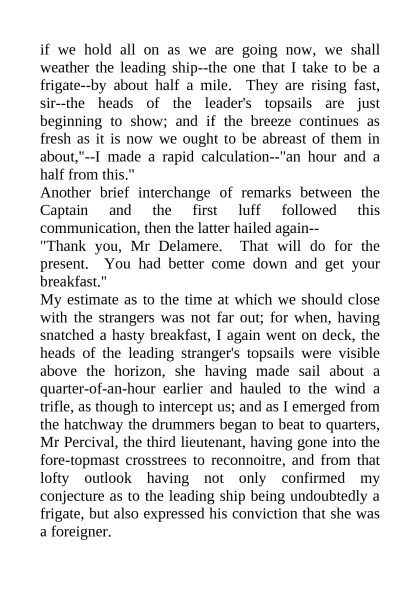 if we hold all on as we are going now, we shall weather the leading ship--the one that I take to be a frigate--by about half a mile.  They are rising fast, sir--the heads of the leader's topsails are just beginning to show; and if the breeze continues as fresh as it is now we ought to be abreast of them in about,"--I made a rapid calculation--"an hour and a half from this."
Another brief interchange of remarks between the Captain and the first luff followed this communication, then the latter hailed again--
"Thank you, Mr Delamere.  That will do for the present.  You had better come down and get your breakfast."
My estimate as to the time at which we should close with the strangers was not far out; for when, having snatched a hasty breakfast, I again went on deck, the heads of the leading stranger's topsails were visible above the horizon, she having made sail about a quarter-of-an-hour earlier and hauled to the wind a trifle, as though to intercept us; and as I emerged from the hatchway the drummers began to beat to quarters, Mr Percival, the third lieutenant, having gone into the fore-topmast crosstrees to reconnoitre, and from that lofty outlook having not only confirmed my conjecture as to the leading ship being undoubtedly a frigate, but also expressed his conviction that she was a foreigner.